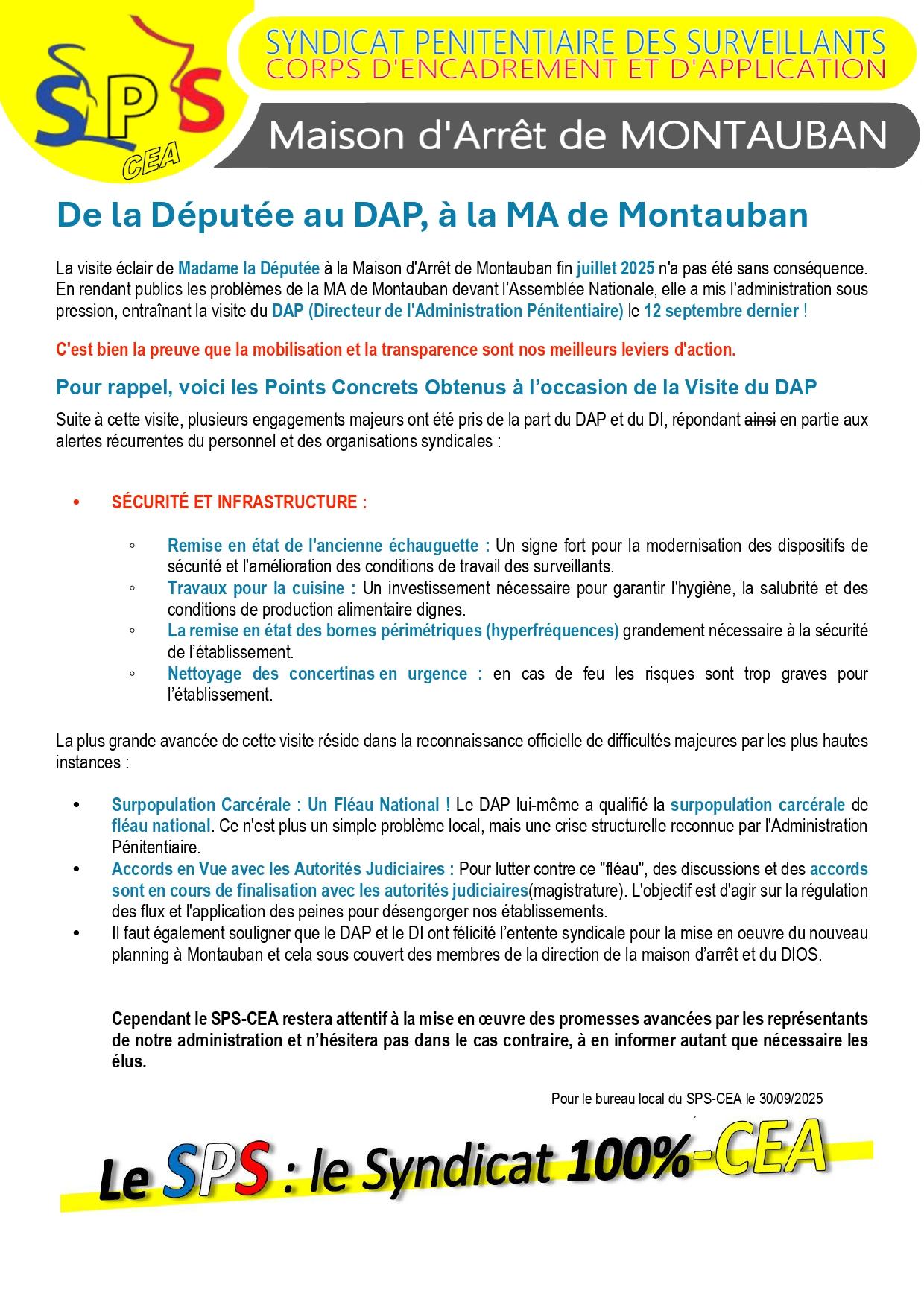 SPS
CEA

SYNDICAT PENITENTIAIRE DES SURVEILLANTS
CORPS D'ENCADREMENT ET D'APPLICATION

Maison d'Arrêt de MONTAUBAN

De la Députée au DAP, à la MA de Montauban

La visite éclair de Madame la Députée à la Maison d'Arrêt de Montauban fin juillet 2025 n'a pas été sans conséquence. En rendant publics les problèmes de la MA de Montauban devant l'Assemblée Nationale, elle a mis l'administration sous pression, entraînant la visite du DAP (Directeur de l'Administration Pénitentiaire) le 12 septembre dernier !

C'est bien la preuve que la mobilisation et la transparence sont nos meilleurs leviers d'action.

Pour rappel, voici les Points Concrets Obtenus à l'occasion de la Visite du DAP

Suite à cette visite, plusieurs engagements majeurs ont été pris de la part du DAP et du DI, répondant ainsi en partie aux alertes récurrentes du personnel et des organisations syndicales :

• SÉCURITÉ ET INFRASTRUCTURE :

◦ Remise en état de l'ancienne échauguette : Un signe fort pour la modernisation des dispositifs de sécurité et l'amélioration des conditions de travail des surveillants.
◦ Travaux pour la cuisine : Un investissement nécessaire pour garantir l'hygiène, la salubrité et des conditions de production alimentaire dignes.
◦ La remise en état des bornes périmétriques (hyperfréquences) grandement nécessaire à la sécurité de l'établissement.
◦ Nettoyage des concertinas en urgence : en cas de feu les risques sont trop graves pour l'établissement.

La plus grande avancée de cette visite réside dans la reconnaissance officielle de difficultés majeures par les plus hautes instances :

• Surpopulation Carcérale : Un Fléau National ! Le DAP lui-même a qualifié la surpopulation carcérale de fléau national. Ce n'est plus un simple problème local, mais une crise structurelle reconnue par l'Administration Pénitentiaire.
• Accords en Vue avec les Autorités Judiciaires : Pour lutter contre ce "fléau", des discussions et des accords sont en cours de finalisation avec les autorités judiciaires(magistrature). L'objectif est d'agir sur la régulation des flux et l'application des peines pour désengorger nos établissements.
• Il faut également souligner que le DAP et le DI ont félicité l'entente syndicale pour la mise en oeuvre du nouveau planning à Montauban et cela sous couvert des membres de la direction de la maison d'arrêt et du DIOS.

Cependant le SPS-CEA restera attentif à la mise en œuvre des promesses avancées par les représentants de notre administration et n'hésitera pas dans le cas contraire, à en informer autant que nécessaire les élus.

Pour le bureau local du SPS-CEA le 30/09/2025

Le SPS : le Syndicat 100%-CEA